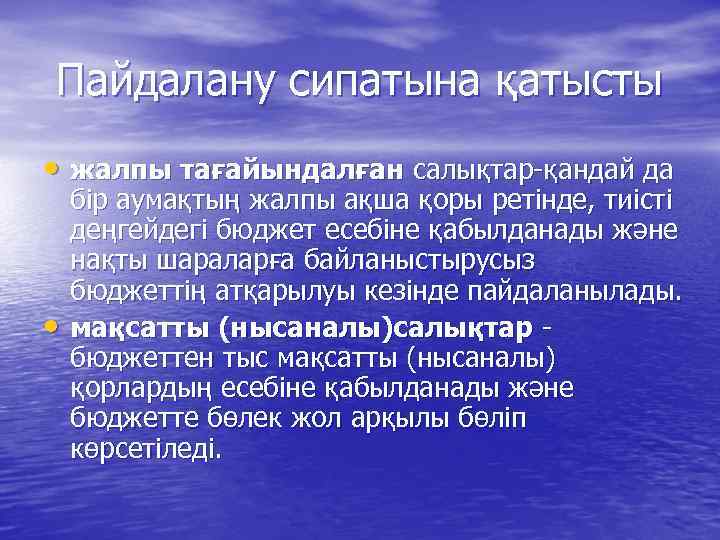 Пайдалану сипатына қатысты

• жалпы тағайындалған салықтар-қандай да бір аумақтың жалпы ақша қоры ретінде, тиісті деңгейдегі бюджет есебіне қабылданады және нақты шараларға байланыстырусыз бюджеттің атқарылуы кезінде пайдаланылады.
• мақсатты (нысаналы)салықтар - бюджеттен тыс мақсатты (нысаналы) қорлардың есебіне қабылданады және бюджетте бөлек жол арқылы бөліп көрсетіледі.